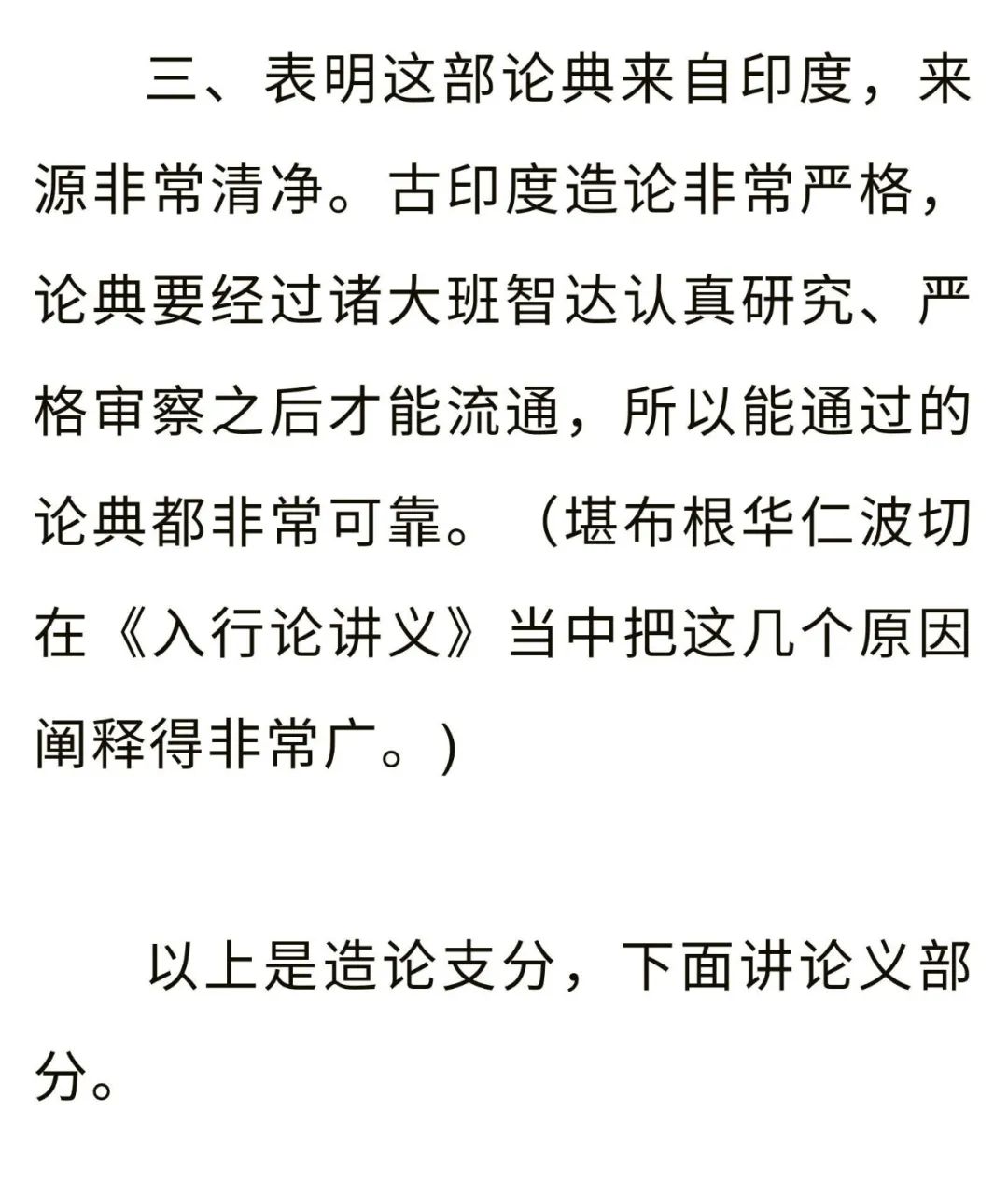 三、表明这部论典来自印度，来源非常清净。古印度造论非常严格，论典要经过诸大班智达认真研究、严格审察之后才能流通，所以能通过的论典都非常可靠。（堪布根华仁波切在《入行论讲义》当中把这几个原因阐释得非常广。)

以上是造论支分，下面讲论义部分。